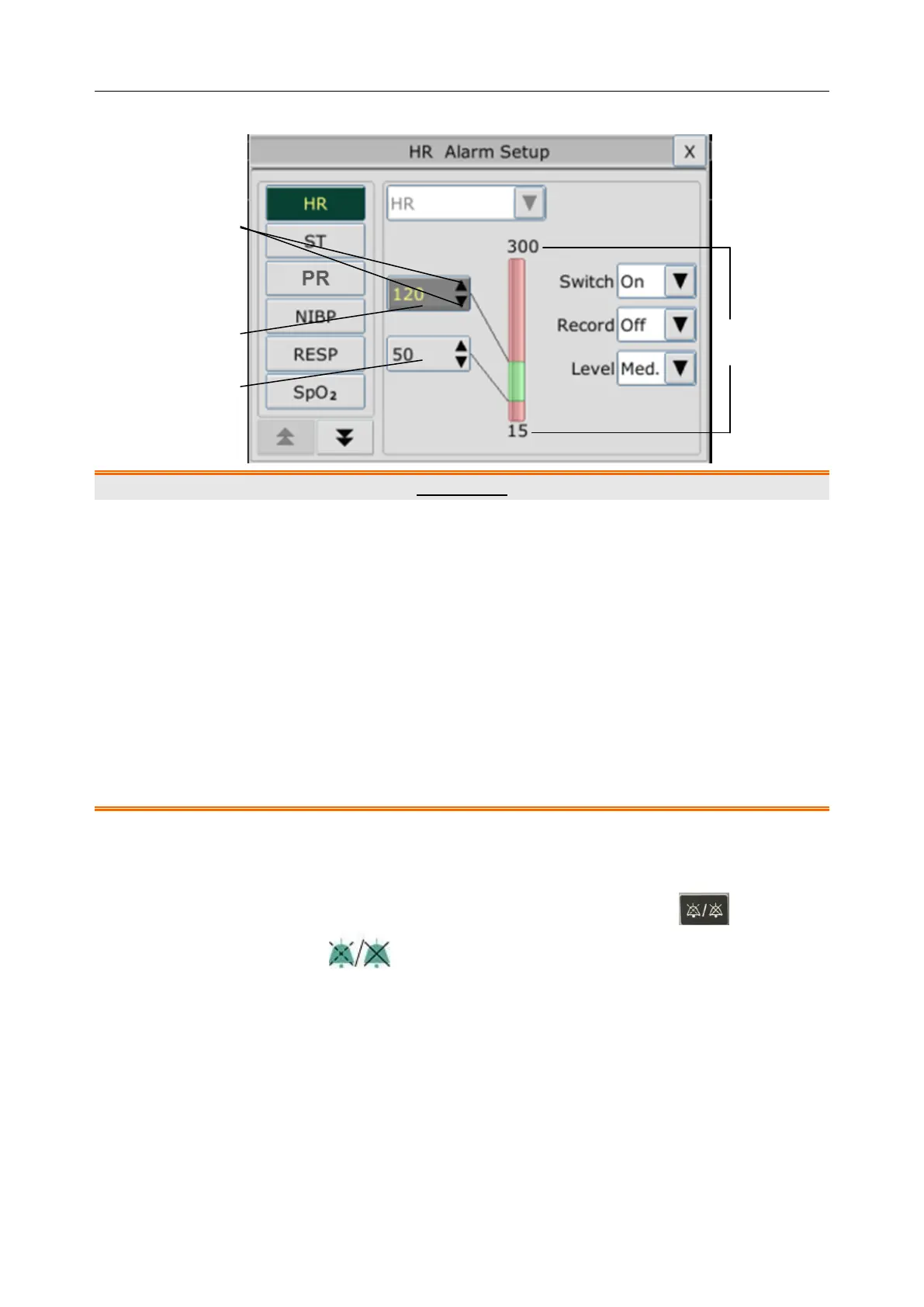 HR Alarm Setup X

HR
ST
PR
NIBP
RESP
$SpO_2$

HR

300

120

50

15

Switch On

Record Off

Level Med.